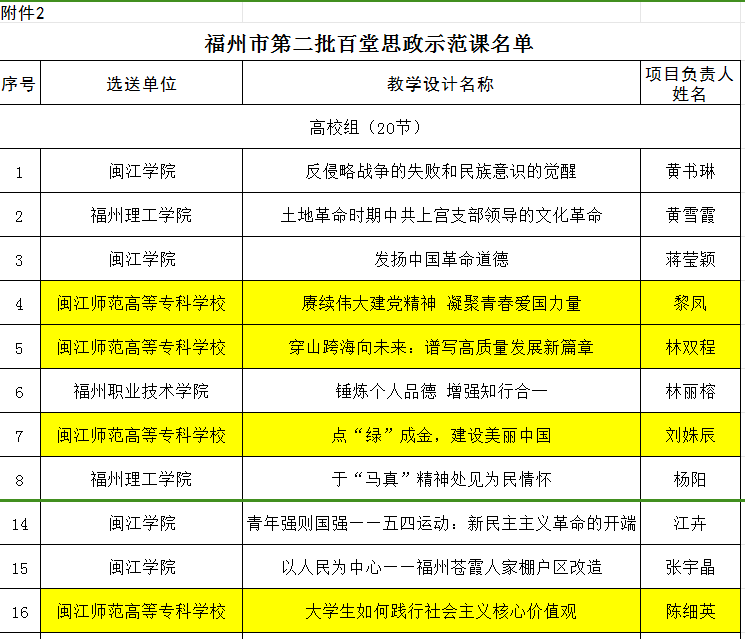 附件2

福州市第二批百堂思政示范课名单

| 序号 | 选送单位 | 教学设计名称 | 项目负责人姓名 |
|---|---|---|---|
| 高校组（20节） | | | |
| 1 | 闽江学院 | 反侵略战争的失败和民族意识的觉醒 | 黄书琳 |
| 2 | 福州理工学院 | 土地革命时期中共上宫支部领导的文化革命 | 黄雪霞 |
| 3 | 闽江学院 | 发扬中国革命道德 | 蒋莹颖 |
| 4 | 闽江师范高等专科学校 | 赓续伟大建党精神 凝聚青春爱国力量 | 黎凤 |
| 5 | 闽江师范高等专科学校 | 穿山跨海向未来：谱写高质量发展新篇章 | 林双程 |
| 6 | 福州职业技术学院 | 锤炼个人品德 增强知行合一 | 林丽榕 |
| 7 | 闽江师范高等专科学校 | 点“绿”成金，建设美丽中国 | 刘姝辰 |
| 8 | 福州理工学院 | 于“马真”精神处见为民情怀 | 杨阳 |
| 14 | 闽江学院 | 青年强则国强——五四运动：新民主主义革命的开端 | 江卉 |
| 15 | 闽江学院 | 以人民为中心——福州苍霞人家棚户区改造 | 张宇晶 |
| 16 | 闽江师范高等专科学校 | 大学生如何践行社会主义核心价值观 | 陈细英 |